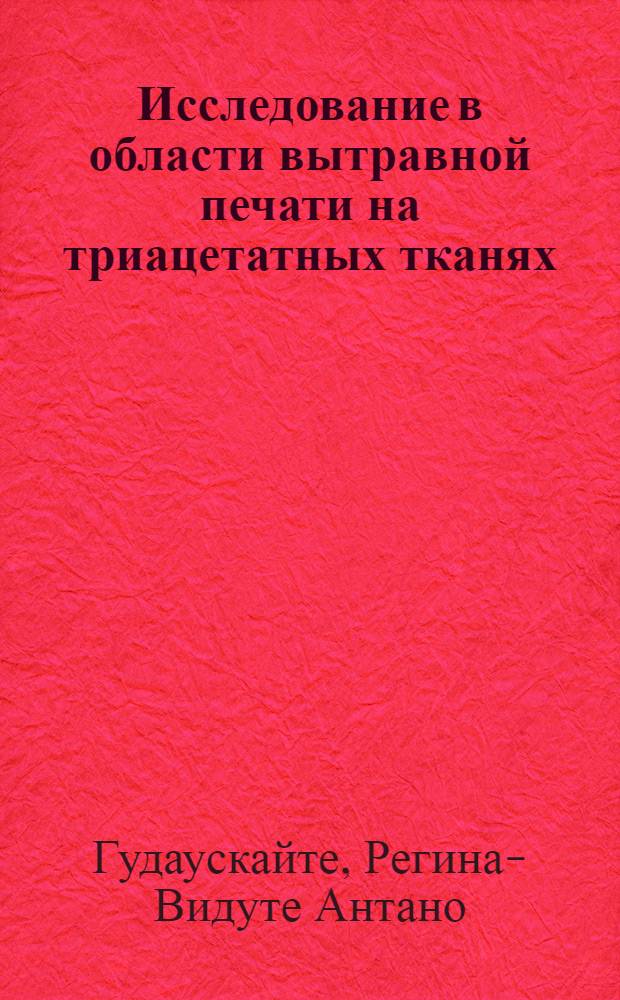 Исследование в области вытравной печати на триацетатных тканях

Гудаускайте, Регина-Видуте Антано